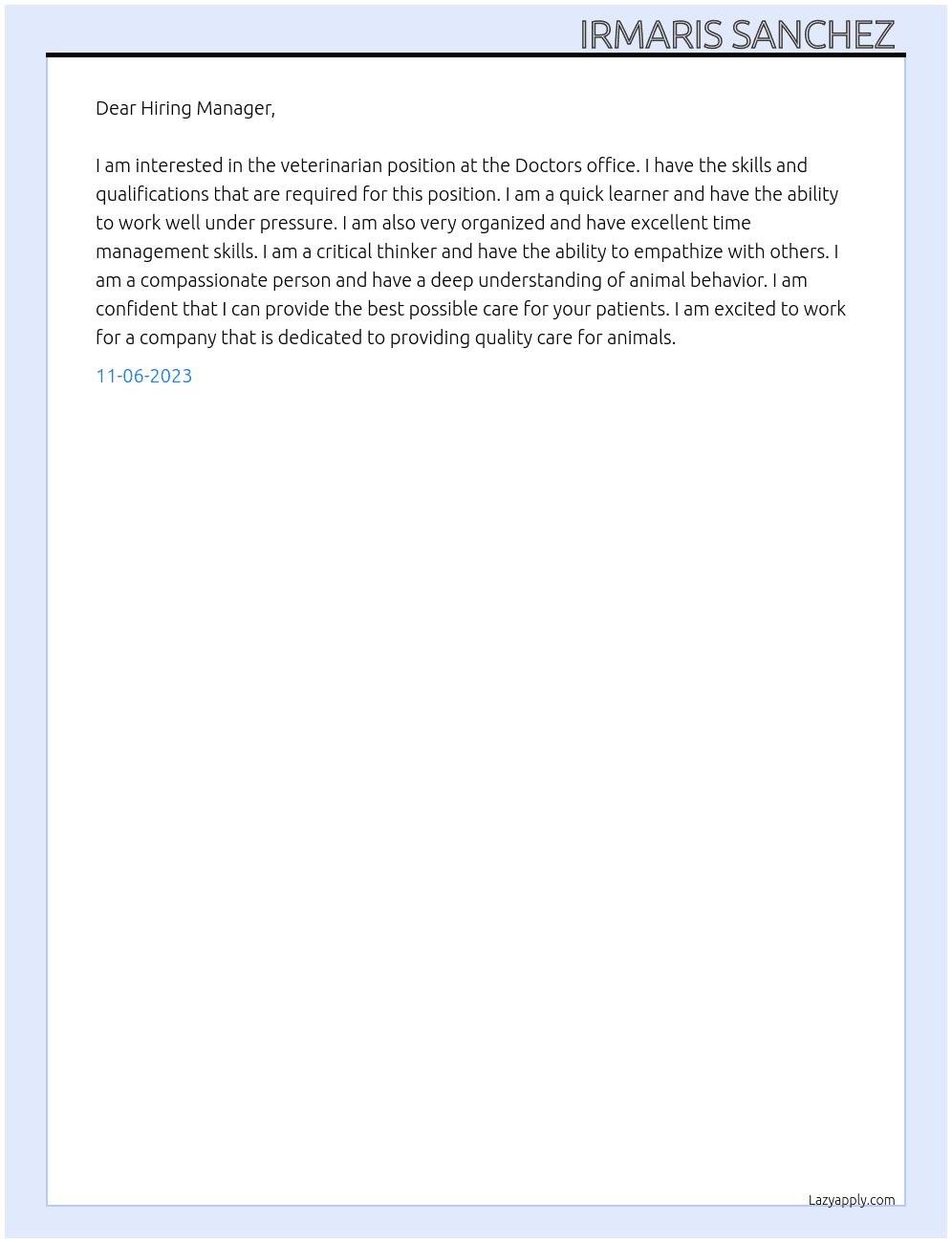 IRMARIS SANCHEZ

Dear Hiring Manager,

I am interested in the veterinarian position at the Doctors office. I have the skills and qualifications that are required for this position. I am a quick learner and have the ability to work well under pressure. I am also very organized and have excellent time management skills. I am a critical thinker and have the ability to empathize with others. I am a compassionate person and have a deep understanding of animal behavior. I am confident that I can provide the best possible care for your patients. I am excited to work for a company that is dedicated to providing quality care for animals.

11-06-2023

Lazyapply.com